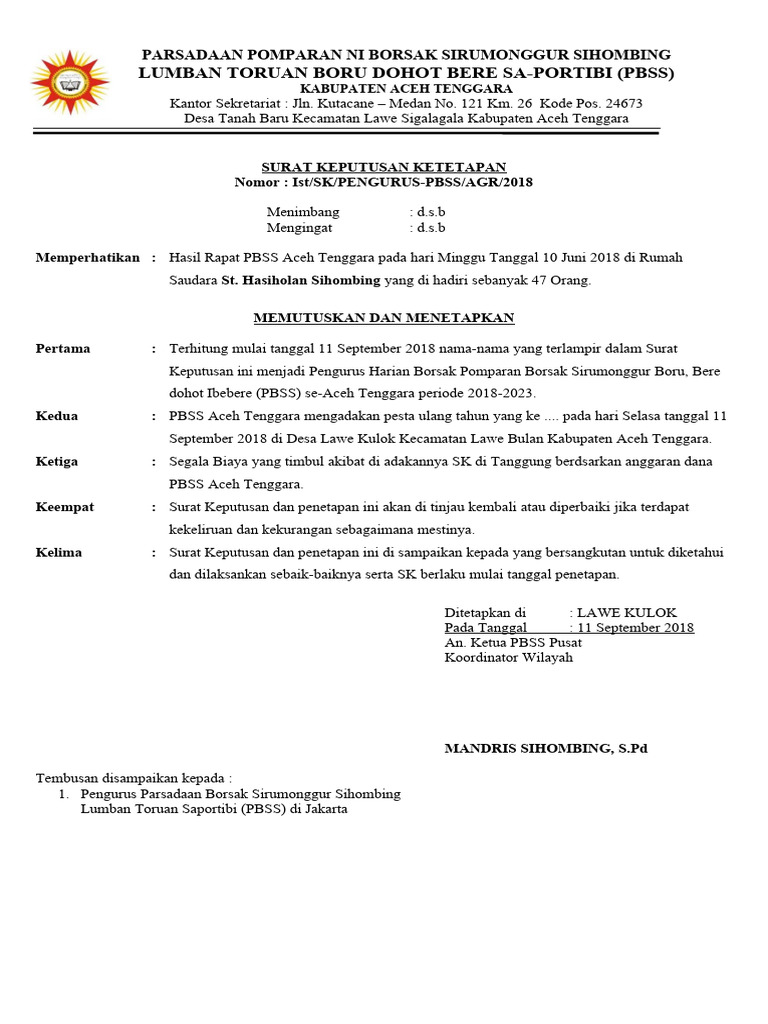 PARSADAAN POMPARAN NI BORSAK SIRUMONGGUR SIHOMBING
LUMBAN TORUAN BORU DOHOT BERE SA-PORTIBI (PBSS)
KABUPATEN ACEH TENGGARA
Kantor Sekretariat : Jln. Kutacane – Medan No. 121 Km. 26 Kode Pos. 24673
Desa Tanah Baru Kecamatan Lawe Sigalagala Kabupaten Aceh Tenggara

SURAT KEPUTUSAN KETETAPAN
Nomor : Ist/SK/PENGURUS-PBSS/AGR/2018

Menimbang : d.s.b
Mengingat : d.s.b

Memperhatikan : Hasil Rapat PBSS Aceh Tenggara pada hari Minggu Tanggal 10 Juni 2018 di Rumah Saudara St. Hasiholan Sihombing yang di hadiri sebanyak 47 Orang.

MEMUTUSKAN DAN MENETAPKAN

Pertama : Terhitung mulai tanggal 11 September 2018 nama-nama yang terlampir dalam Surat Keputusan ini menjadi Pengurus Harian Borsak Pomparan Borsak Sirumonggur Boru, Bere dohot Ibebere (PBSS) se-Aceh Tenggara periode 2018-2023.

Kedua : PBSS Aceh Tenggara mengadakan pesta ulang tahun yang ke .... pada hari Selasa tanggal 11 September 2018 di Desa Lawe Kulok Kecamatan Lawe Bulan Kabupaten Aceh Tenggara.

Ketiga : Segala Biaya yang timbul akibat di adakannya SK di Tanggung berdsarkan anggaran dana PBSS Aceh Tenggara.

Keempat : Surat Keputusan dan penetapan ini akan di tinjau kembali atau diperbaiki jika terdapat kekeliruan dan kekurangan sebagaimana mestinya.

Kelima : Surat Keputusan dan penetapan ini di sampaikan kepada yang bersangkutan untuk diketahui dan dilaksankan sebaik-baiknya serta SK berlaku mulai tanggal penetapan.

Ditetapkan di : LAWE KULOK
Pada Tanggal : 11 September 2018
An. Ketua PBSS Pusat
Koordinator Wilayah

MANDRIS SIHOMBING, S.Pd

Tembusan disampaikan kepada :
1. Pengurus Parsadaan Borsak Sirumonggur Sihombing Lumban Toruan Saportibi (PBSS) di Jakarta